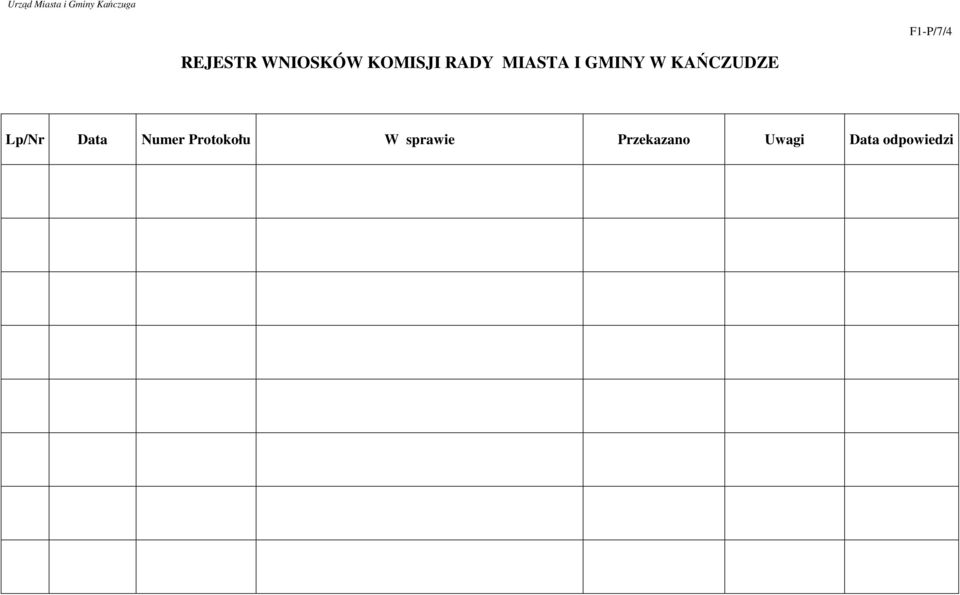 Urząd Miasta i Gminy Kańczuga

F1-P/7/4

REJESTR WNIOSKÓW KOMISJI RADY MIASTA I GMINY W KAŃCZUDZE

| Lp/Nr | Data | Numer Protokołu | W sprawie | Przekazano | Uwagi | Data odpowiedzi |
|---|---|---|---|---|---|---|
| | | | | | | |
| | | | | | | |
| | | | | | | |
| | | | | | | |
| | | | | | | |
| | | | | | | |
| | | | | | | |
| | | | | | | |